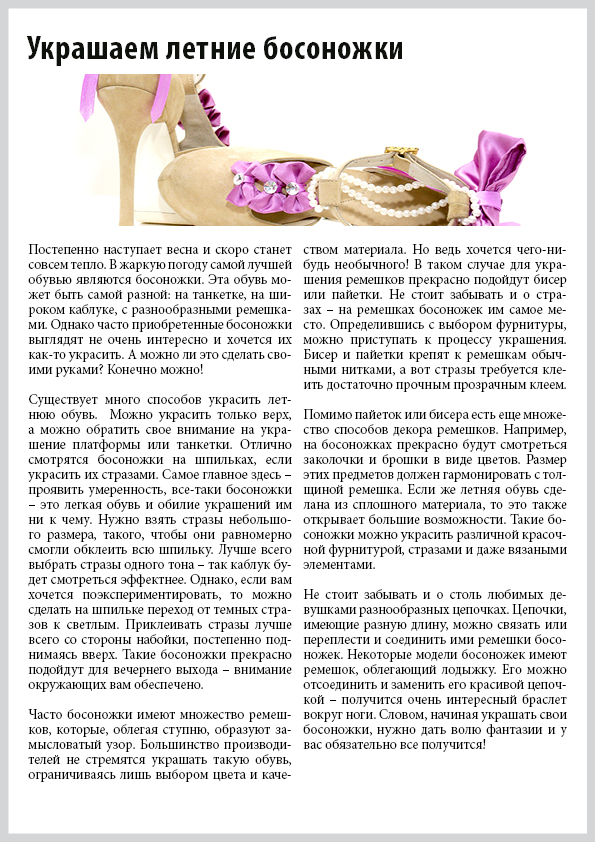 Украшаем летние босоножки

Постепенно наступает весна и скоро станет совсем тепло. В жаркую погоду самой лучшей обувью являются босоножки. Эта обувь может быть самой разной: на танкетке, на широком каблуке, с разнообразными ремешками. Однако часто приобретенные босоножки выглядят не очень интересно и хочется их как-то украсить. А можно ли это сделать своими руками? Конечно можно!

Существует много способов украсить летнюю обувь. Можно украсить только верх, а можно обратить свое внимание на украшение платформы или танкетки. Отлично смотрятся босоножки на шпильках, если украсить их стразами. Самое главное здесь – проявить умеренность, все-таки босоножки – это легкая обувь и обилие украшений им ни к чему. Нужно взять стразы небольшого размера, такого, чтобы они равномерно смогли обклеить всю шпильку. Лучше всего выбрать стразы одного тона – так каблук будет смотреться эффектнее. Однако, если вам хочется поэкспериментировать, то можно сделать на шпильке переход от темных стразов к светлым. Приклеивать стразы лучше всего со стороны набойки, постепенно поднимаясь вверх. Такие босоножки прекрасно подойдут для вечернего выхода – внимание окружающих вам обеспечено.

Часто босоножки имеют множество ремешков, которые, облегая ступню, образуют замысловатый узор. Большинство производителей не стремятся украшать такую обувь, ограничиваясь лишь выбором цвета и качеством материала. Но ведь хочется чего-нибудь необычного! В таком случае для украшения ремешков прекрасно подойдут бисер или пайетки. Не стоит забывать и о стразах – на ремешках босоножек им самое место. Определившись с выбором фурнитуры, можно приступать к процессу украшения. Бисер и пайетки крепят к ремешкам обычными нитками, а вот стразы требуется клеить достаточно прочным прозрачным клеем.

Помимо пайеток или бисера есть еще множество способов декора ремешков. Например, на босоножках прекрасно будут смотреться заколочки и брошки в виде цветов. Размер этих предметов должен гармонировать с толщиной ремешка. Если же летняя обувь сделана из сплошного материала, то это также открывает большие возможности. Такие босоножки можно украсить различной красочной фурнитурой, стразами и даже вязаными элементами.

Не стоит забывать и о столь любимых девушками разнообразных цепочках. Цепочки, имеющие разную длину, можно связать или переплести и соединить ими ремешки босоножек. Некоторые модели босоножек имеют ремешок, облегающий лодыжку. Его можно отсоединить и заменить его красивой цепочкой – получится очень интересный браслет вокруг ноги. Словом, начиная украшать свои босоножки, нужно дать волю фантазии и у вас обязательно все получится!